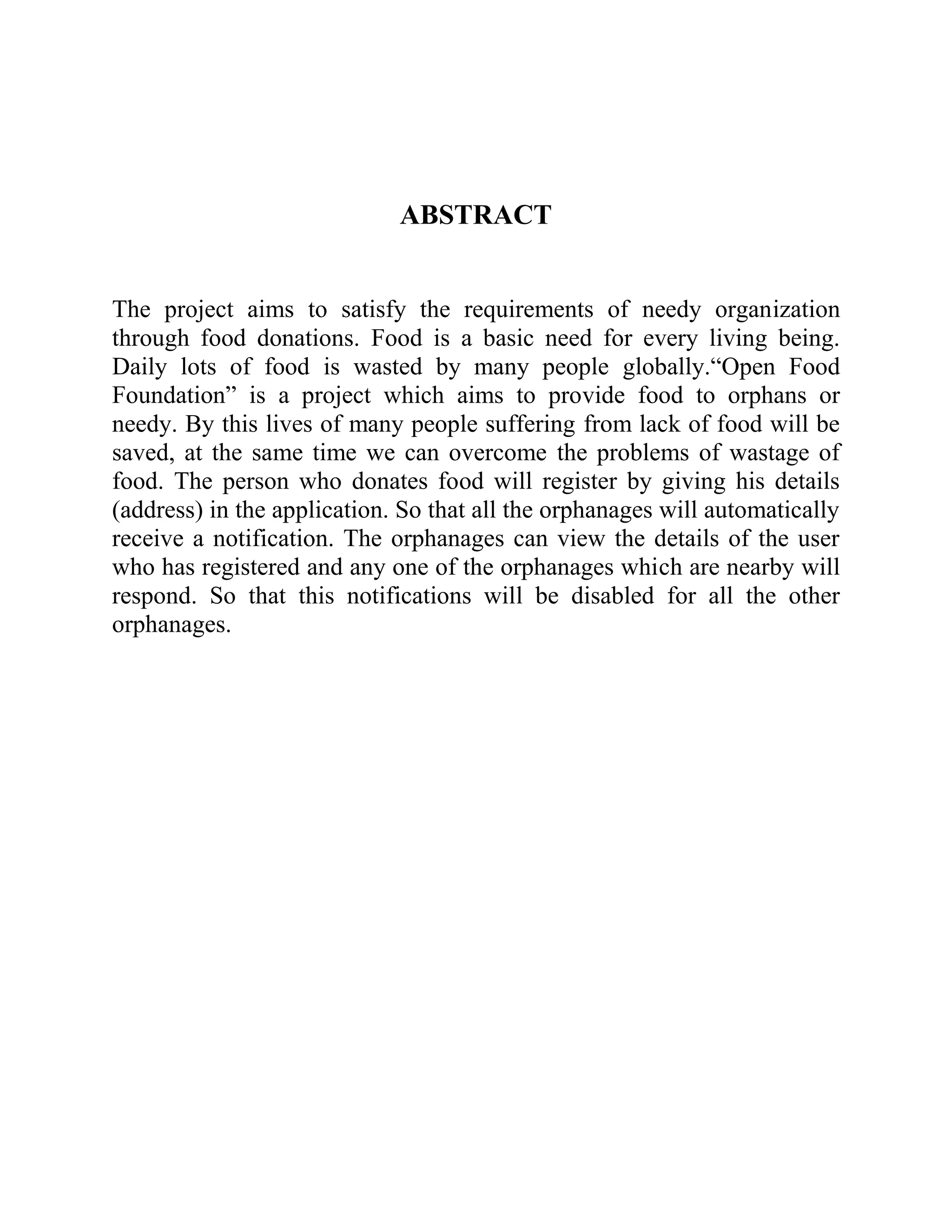 ABSTRACT

The project aims to satisfy the requirements of needy organization through food donations. Food is a basic need for every living being. Daily lots of food is wasted by many people globally.“Open Food Foundation” is a project which aims to provide food to orphans or needy. By this lives of many people suffering from lack of food will be saved, at the same time we can overcome the problems of wastage of food. The person who donates food will register by giving his details (address) in the application. So that all the orphanages will automatically receive a notification. The orphanages can view the details of the user who has registered and any one of the orphanages which are nearby will respond. So that this notifications will be disabled for all the other orphanages.